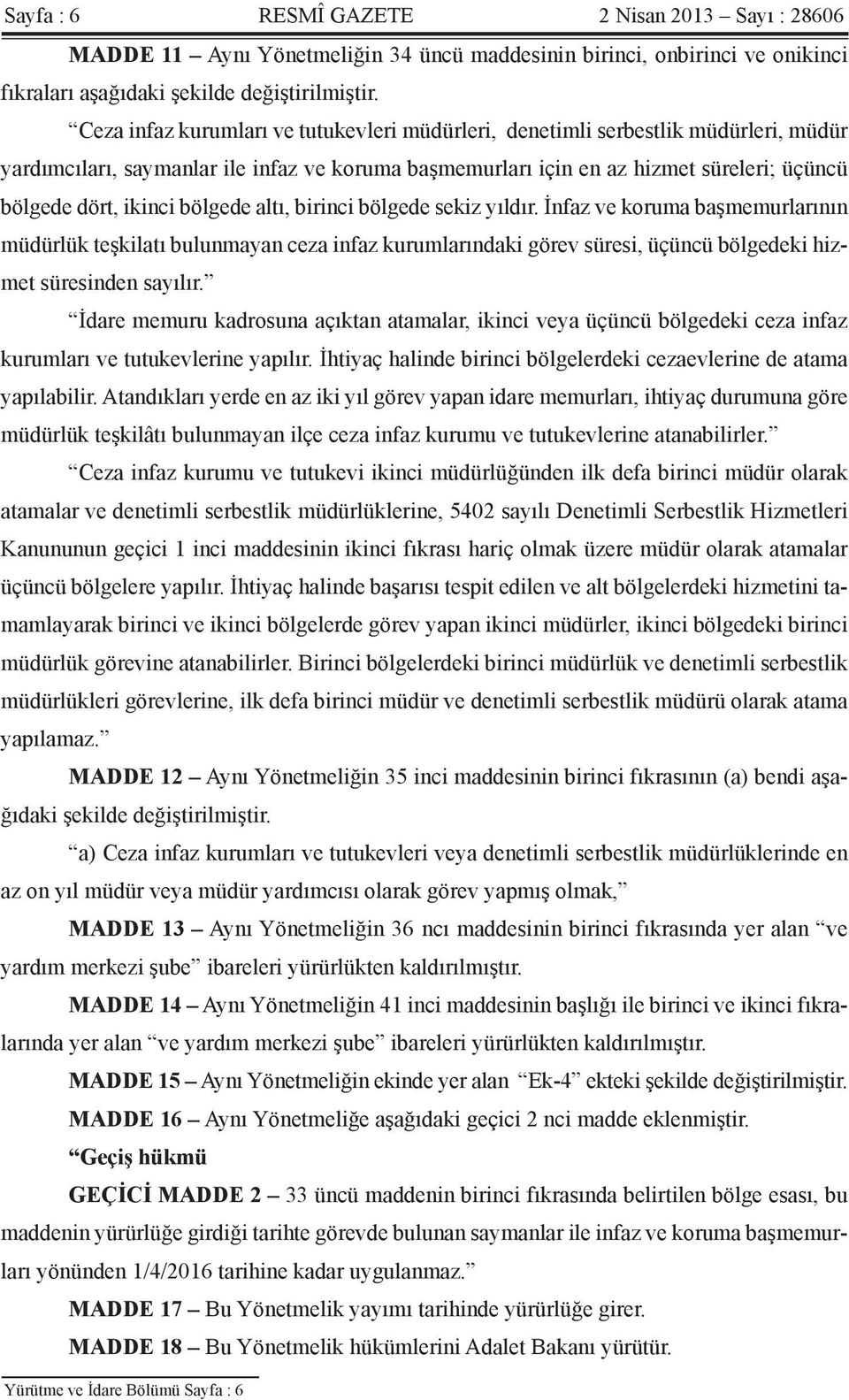 Sayfa : 6 RESMÎ GAZETE 2 Nisan 2013 – Sayı : 28606

MADDE 11 – Aynı Yönetmeliğin 34 üncü maddesinin birinci, onbirinci ve onikinci fıkraları aşağıdaki şekilde değiştirilmiştir.

“Ceza infaz kurumları ve tutukevleri müdürleri, denetimli serbestlik müdürleri, müdür yardımcıları, saymanlar ile infaz ve koruma başmemurları için en az hizmet süreleri; üçüncü bölgede dört, ikinci bölgede altı, birinci bölgede sekiz yıldır. İnfaz ve koruma başmemurlarının müdürlük teşkilatı bulunmayan ceza infaz kurumlarındaki görev süresi, üçüncü bölgedeki hizmet süresinden sayılır.”

“İdare memuru kadrosuna açıktan atamalar, ikinci veya üçüncü bölgedeki ceza infaz kurumları ve tutukevlerine yapılır. İhtiyaç halinde birinci bölgelerdeki cezaevlerine de atama yapılabilir. Atandıkları yerde en az iki yıl görev yapan idare memurları, ihtiyaç durumuna göre müdürlük teşkilâtı bulunmayan ilçe ceza infaz kurumu ve tutukevlerine atanabilirler.”

“Ceza infaz kurumu ve tutukevi ikinci müdürlüğünden ilk defa birinci müdür olarak atamalar ve denetimli serbestlik müdürlüklerine, 5402 sayılı Denetimli Serbestlik Hizmetleri Kanununun geçici 1 inci maddesinin ikinci fıkrası hariç olmak üzere müdür olarak atamalar üçüncü bölgelere yapılır. İhtiyaç halinde başarısı tespit edilen ve alt bölgelerdeki hizmetini tamamlayarak birinci ve ikinci bölgelerde görev yapan ikinci müdürler, ikinci bölgedeki birinci müdürlük görevine atanabilirler. Birinci bölgelerdeki birinci müdürlük ve denetimli serbestlik müdürlükleri görevlerine, ilk defa birinci müdür ve denetimli serbestlik müdürü olarak atama yapılamaz.”

MADDE 12 – Aynı Yönetmeliğin 35 inci maddesinin birinci fıkrasının (a) bendi aşağıdaki şekilde değiştirilmiştir.

“a) Ceza infaz kurumları ve tutukevleri veya denetimli serbestlik müdürlüklerinde en az on yıl müdür veya müdür yardımcısı olarak görev yapmış olmak,”

MADDE 13 – Aynı Yönetmeliğin 36 ncı maddesinin birinci fıkrasında yer alan “ve yardım merkezi şube” ibareleri yürürlükten kaldırılmıştır.

MADDE 14 – Aynı Yönetmeliğin 41 inci maddesinin başlığı ile birinci ve ikinci fıkralarında yer alan “ve yardım merkezi şube” ibareleri yürürlükten kaldırılmıştır.

MADDE 15 – Aynı Yönetmeliğin ekinde yer alan “Ek-4” ekteki şekilde değiştirilmiştir.

MADDE 16 – Aynı Yönetmeliğe aşağıdaki geçici 2 nci madde eklenmiştir.

“Geçiş hükmü

GEÇİCİ MADDE 2 – 33 üncü maddenin birinci fıkrasında belirtilen bölge esası, bu maddenin yürürlüğe girdiği tarihte görevde bulunan saymanlar ile infaz ve koruma başmemurları yönünden 1/4/2016 tarihine kadar uygulanmaz.”

MADDE 17 – Bu Yönetmelik yayımı tarihinde yürürlüğe girer.

MADDE 18 – Bu Yönetmelik hükümlerini Adalet Bakanı yürütür.

Yürütme ve İdare Bölümü Sayfa : 6